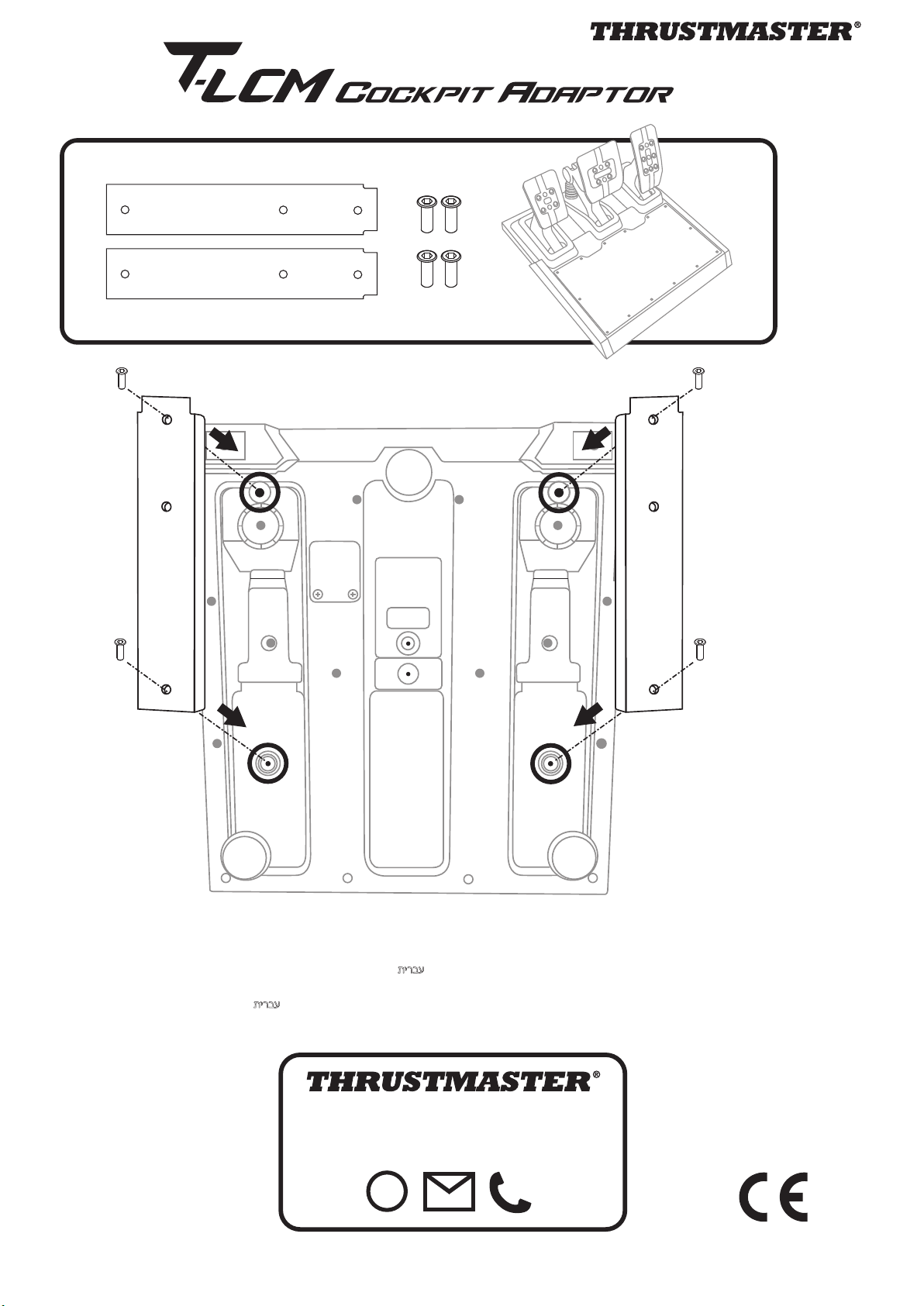 THRUSTMASTER®

T-LCM COCKPIT ADAPTOR

עברית

עברית

THRUSTMASTER®

CE